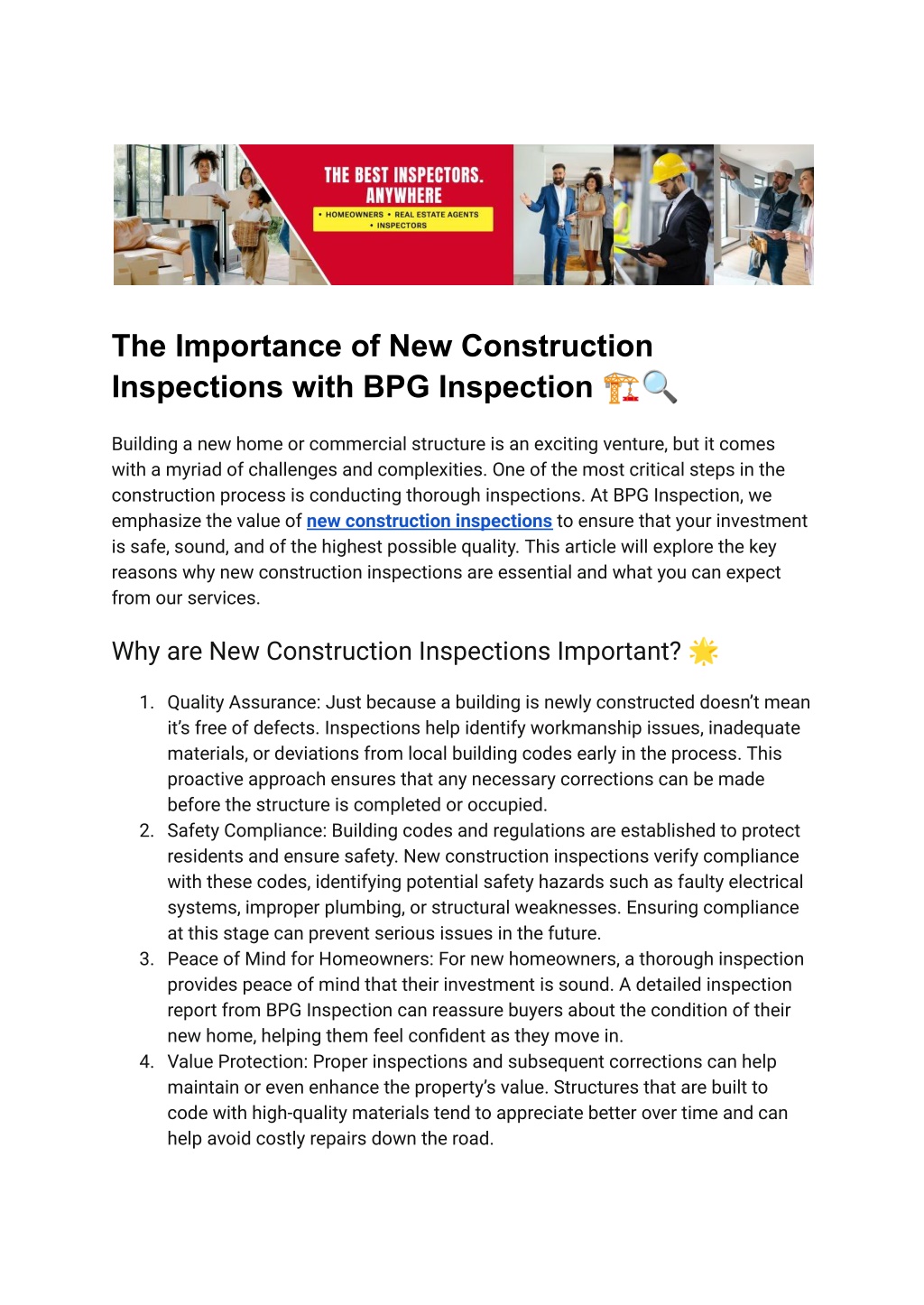 THE BEST INSPECTORS. ANYWHERE
• HOMEOWNERS • REAL ESTATE AGENTS • INSPECTORS

The Importance of New Construction Inspections with BPG Inspection 🏗️🔍

Building a new home or commercial structure is an exciting venture, but it comes with a myriad of challenges and complexities. One of the most critical steps in the construction process is conducting thorough inspections. At BPG Inspection, we emphasize the value of new construction inspections to ensure that your investment is safe, sound, and of the highest possible quality. This article will explore the key reasons why new construction inspections are essential and what you can expect from our services.

Why are New Construction Inspections Important? 🌟

1. Quality Assurance: Just because a building is newly constructed doesn't mean it's free of defects. Inspections help identify workmanship issues, inadequate materials, or deviations from local building codes early in the process. This proactive approach ensures that any necessary corrections can be made before the structure is completed or occupied.
2. Safety Compliance: Building codes and regulations are established to protect residents and ensure safety. New construction inspections verify compliance with these codes, identifying potential safety hazards such as faulty electrical systems, improper plumbing, or structural weaknesses. Ensuring compliance at this stage can prevent serious issues in the future.
3. Peace of Mind for Homeowners: For new homeowners, a thorough inspection provides peace of mind that their investment is sound. A detailed inspection report from BPG Inspection can reassure buyers about the condition of their new home, helping them feel confident as they move in.
4. Value Protection: Proper inspections and subsequent corrections can help maintain or even enhance the property's value. Structures that are built to code with high-quality materials tend to appreciate better over time and can help avoid costly repairs down the road.